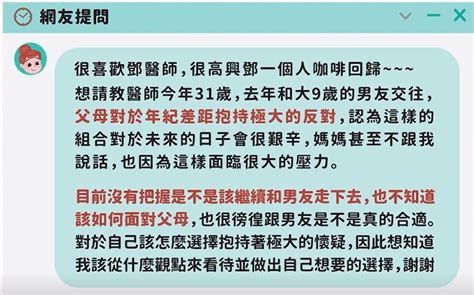 網友提問

很喜歡鄧醫師，很高興鄧一個人咖啡回歸~~~ 想請教醫師今年31歲，去年和大9歲的男友交往，父母對於年紀差距抱持極大的反對，認為這樣的組合對於未來的日子會很艱辛，媽媽甚至不跟我說話，也因為這樣面臨很大的壓力。

目前沒有把握是不是該繼續和男友走下去，也不知道該如何面對父母，也很徬徨跟男友是不是真的合適。對於自己該怎麼選擇抱持著極大的懷疑，因此想知道我該從什麼觀點來看待並做出自己想要的選擇，謝謝